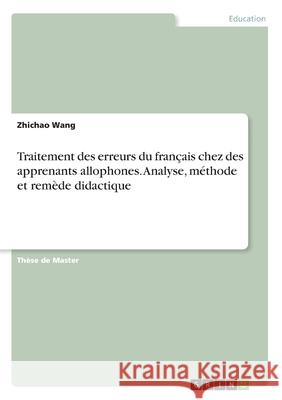 Education

Zhichao Wang

Traitement des erreurs du français chez des apprenants allophones. Analyse, méthode et remède didactique

Thèse de Master

Kraina Książek